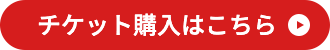 チケット購入はこちら